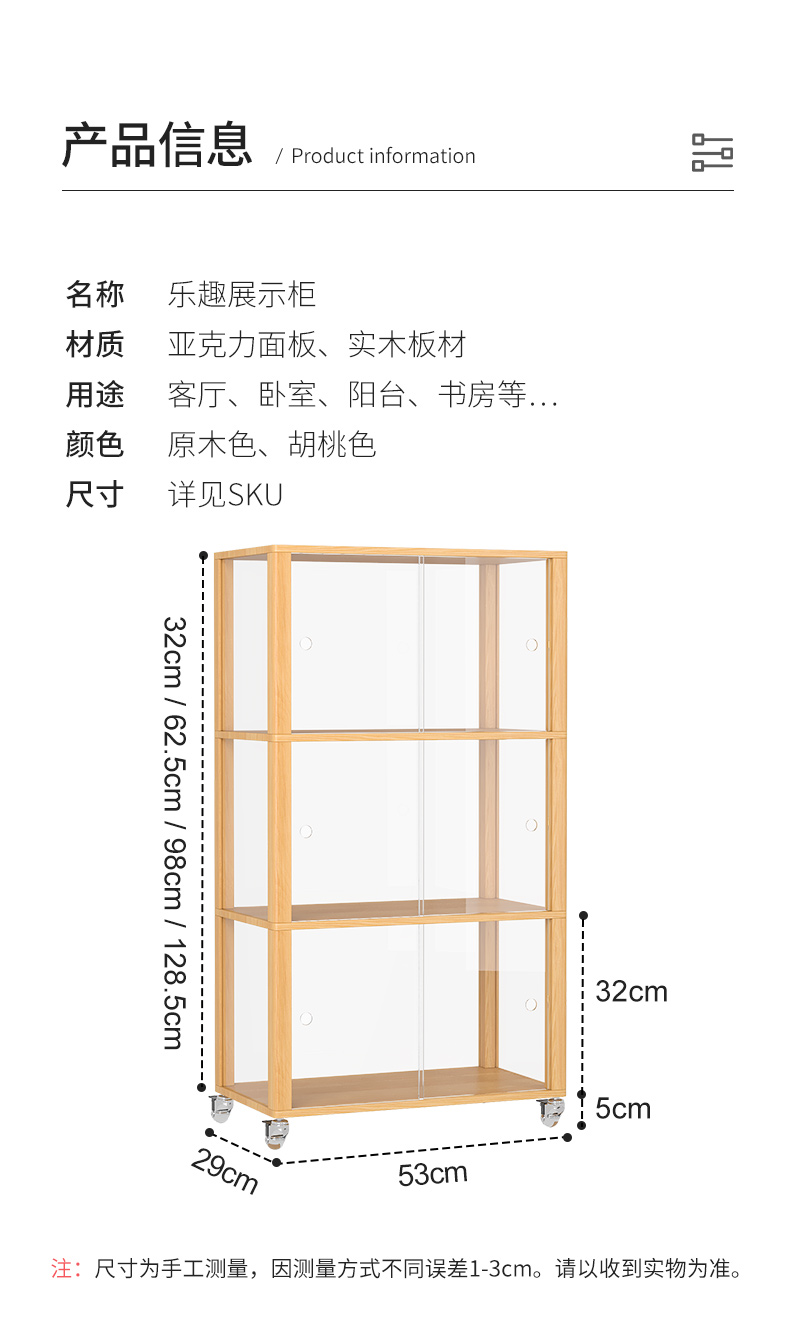 产品信息 / Product information

名称 乐趣展示柜
材质 亚克力面板、实木板材
用途 客厅、卧室、阳台、书房等...
颜色 原木色、胡桃色
尺寸 详见SKU

32cm / 62.5cm / 98cm / 128.5cm

32cm

5cm

29cm

53cm

注：尺寸为手工测量，因测量方式不同误差1-3cm。请以收到实物为准。